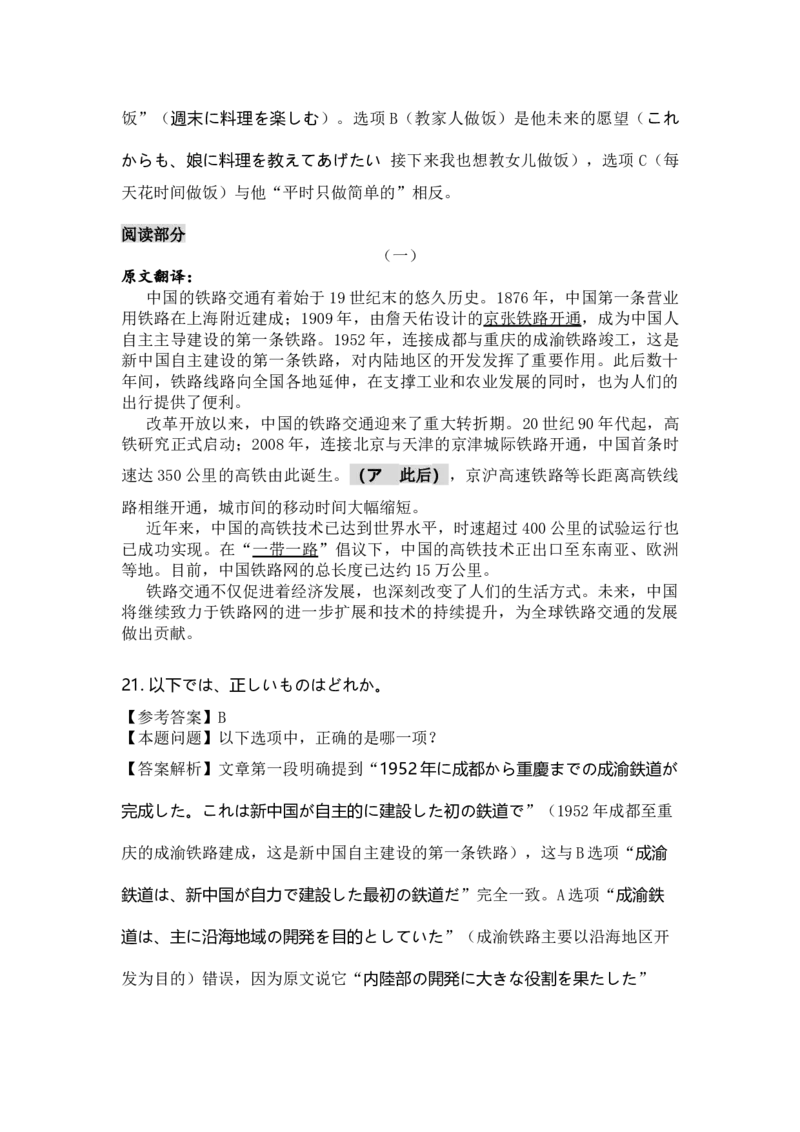 饭”（週末に料理を楽しむ）。选项 B（教家人做饭）是他未来的愿望（これからも、娘に料理を教えてあげたい 接下来我也想教女儿做饭），选项 C（每天花时间做饭）与他“平时只做简单的”相反。

阅读部分

（一）

原文翻译：

中国的铁路交通有着始于 19 世纪末的悠久历史。1876 年，中国第一条营业用铁路在上海附近建成；1909 年，由詹天佑设计的京张铁路开通，成为中国人自主主导建设的第一条铁路。1952 年，连接成都与重庆的成渝铁路竣工，这是新中国自主建设的第一条铁路，对内陆地区的开发发挥了重要作用。此后数十年间，铁路线路向全国各地延伸，在支撑工业和农业发展的同时，也为人们的出行提供了便利。

改革开放以来，中国的铁路交通迎来了重大转折期。20 世纪 90 年代起，高铁研究正式启动；2008 年，连接北京与天津的京津城际铁路开通，中国首条时速达 350 公里的高铁由此诞生。（ア 此后），京沪高速铁路等长距离高铁线路相继开通，城市间的移动时间大幅缩短。

近年来，中国的高铁技术已达到世界水平，时速超过 400 公里的试验运行也已成功实现。在“一带一路”倡议下，中国的高铁技术正出口至东南亚、欧洲等地。目前，中国铁路网的总长度已达约 15 万公里。

铁路交通不仅促进着经济发展，也深刻改变了人们的生活方式。未来，中国将继续致力于铁路网的进一步扩展和技术的持续提升，为全球铁路交通的发展做出贡献。

21. 以下では、正しいものはどれか。

【参考答案】B
【本题问题】以下选项中，正确的是哪一项？
【答案解析】文章第一段明确提到“1952 年に成都から重慶までの成渝鉄道が完成した。これは新中国が自主的に建設した初の鉄道で”（1952 年成都至重庆的成渝铁路建成，这是新中国自主建设的第一条铁路），这与 B 选项“成渝鉄道は、新中国が自力で建設した最初の鉄道だ”完全一致。A 选项“成渝鉄道は、主に沿海地域の開発を目的としていた”（成渝铁路主要以沿海地区开发为目的）错误，因为原文说它“内陸部の開発に大きな役割を果たした”